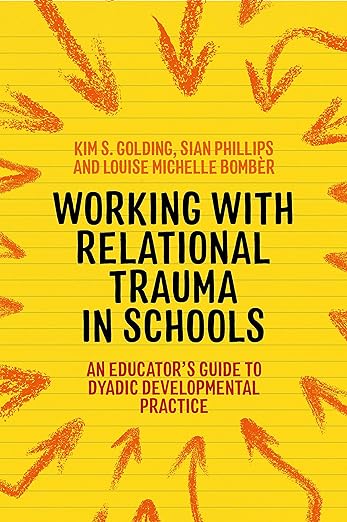 KIM S. GOLDING, SIAN PHILLIPS AND LOUISE MICHELLE BOMBÈR

WORKING WITH RELATIONAL TRAUMA IN SCHOOLS

AN EDUCATOR'S GUIDE TO DYADIC DEVELOPMENTAL PRACTICE